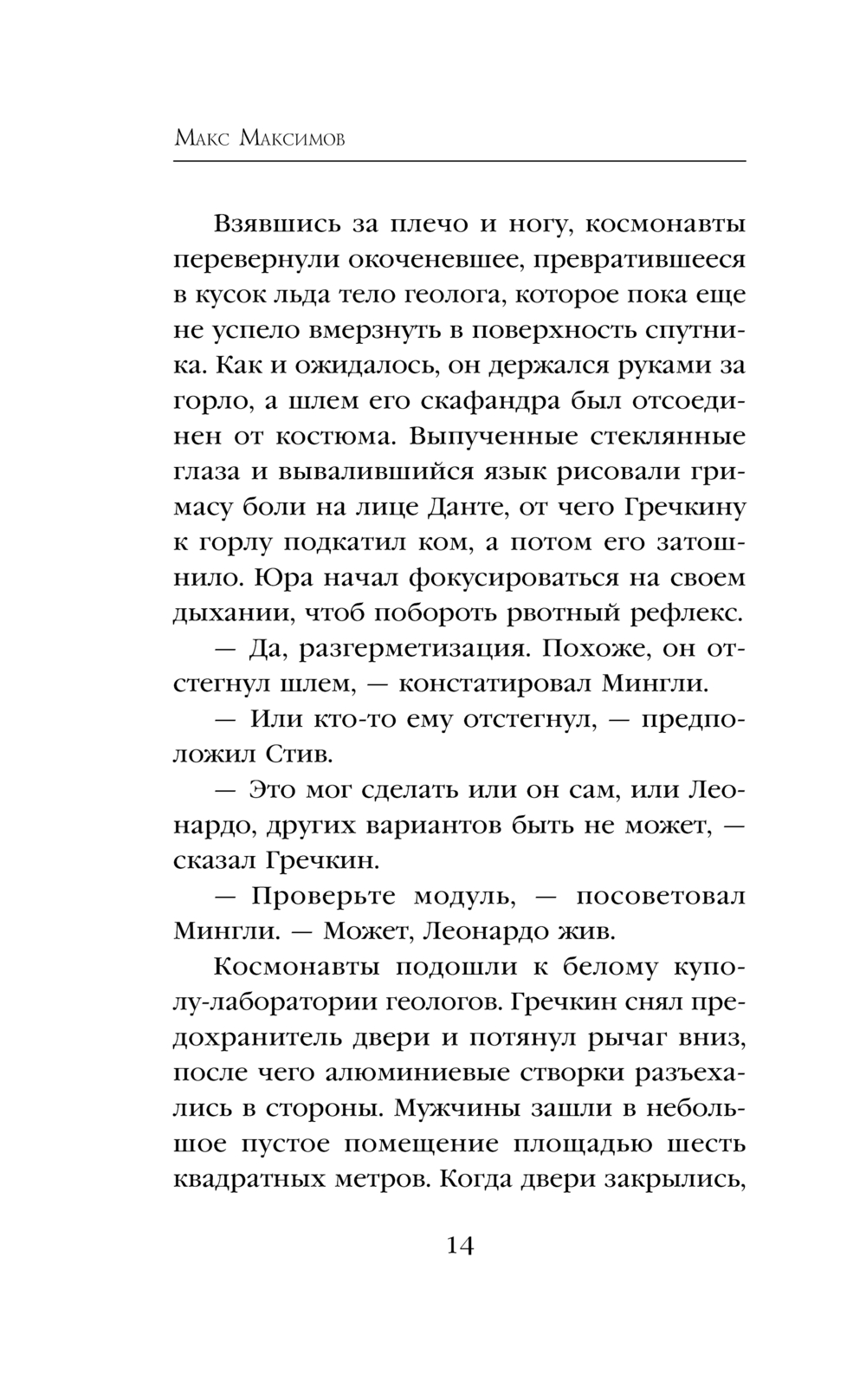 Макс Максимов

Взявшись за плечо и ногу, космонавты перевернули окоченевшее, превратившееся в кусок льда тело геолога, которое пока еще не успело вмерзнуть в поверхность спутника. Как и ожидалось, он держался руками за горло, а шлем его скафандра был отсоединен от костюма. Выпученные стеклянные глаза и вывалившийся язык рисовали гримасу боли на лице Данте, от чего Гречкину к горлу подкатил ком, а потом его затошнило. Юра начал фокусироваться на своем дыхании, чтоб побороть рвотный рефлекс.

— Да, разгерметизация. Похоже, он отстегнул шлем, — констатировал Мингли.

— Или кто-то ему отстегнул, — предположил Стив.

— Это мог сделать или он сам, или Леонардо, других вариантов быть не может, — сказал Гречкин.

— Проверьте модуль, — посоветовал Мингли. — Может, Леонардо жив.

Космонавты подошли к белому куполу-лаборатории геологов. Гречкин снял предохранитель двери и потянул рычаг вниз, после чего алюминиевые створки разъехались в стороны. Мужчины зашли в небольшое пустое помещение площадью шесть квадратных метров. Когда двери закрылись,

14